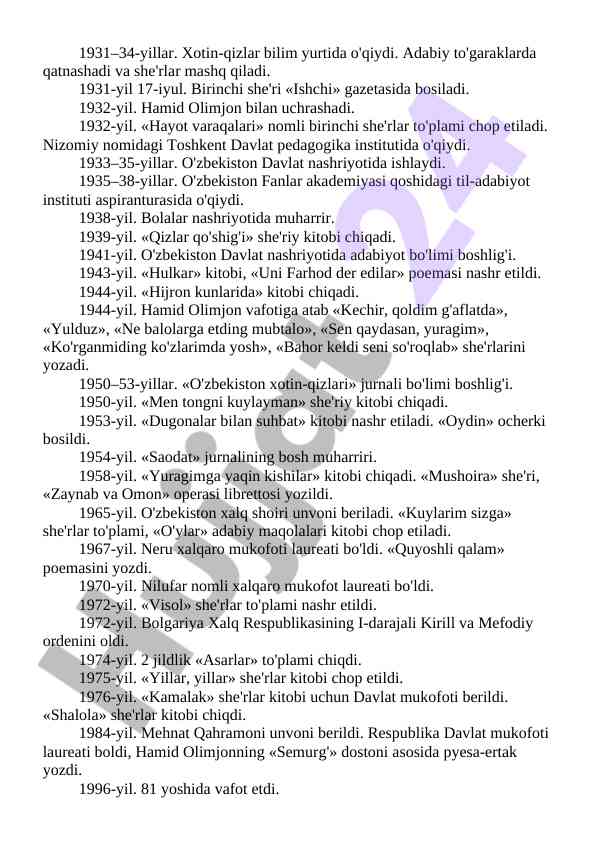 1931–34-yillar. Xotin-qizlar bilim yurtida o'qiydi. Adabiy to'garaklarda qatnashadi va she'rlar mashq qiladi.

1931-yil 17-iyul. Birinchi she'ri «Ishchi» gazetasida bosiladi.

1932-yil. Hamid Olimjon bilan uchrashadi.

1932-yil. «Hayot varaqalari» nomli birinchi she'rlar to'plami chop etiladi. Nizomiy nomidagi Toshkent Davlat pedagogika institutida o'qiydi.

1933–35-yillar. O'zbekiston Davlat nashriyotida ishlaydi.

1935–38-yillar. O'zbekiston Fanlar akademiyasi qoshidagi til-adabiyot instituti aspiranturasida o'qiydi.

1938-yil. Bolalar nashriyotida muharrir.

1939-yil. «Qizlar qo'shig'i» she'riy kitobi chiqadi.

1941-yil. O'zbekiston Davlat nashriyotida adabiyot bo'limi boshlig'i.

1943-yil. «Hulkar» kitobi, «Uni Farhod der edilar» poemasi nashr etildi.

1944-yil. «Hijron kunlarida» kitobi chiqadi.

1944-yil. Hamid Olimjon vafotiga atab «Kechir, qoldim g'aflatda», «Yulduz», «Ne balolarga etding mubtalo», «Sen qaydasan, yuragim», «Ko'rganmiding ko'zlarimda yosh», «Bahor keldi seni so'roqlab» she'rlarini yozadi.

1950–53-yillar. «O'zbekiston xotin-qizlari» jurnali bo'limi boshlig'i.

1950-yil. «Men tongni kuylayman» she'riy kitobi chiqadi.

1953-yil. «Dugonalar bilan suhbat» kitobi nashr etiladi. «Oydin» ocherki bosildi.

1954-yil. «Saodat» jurnalining bosh muharriri.

1958-yil. «Yuragimga yaqin kishilar» kitobi chiqadi. «Mushoira» she'ri, «Zaynab va Omon» operasi librettosi yozildi.

1965-yil. O'zbekiston xalq shoiri unvoni beriladi. «Kuylarim sizga» she'rlar to'plami, «O'ylar» adabiy maqolalari kitobi chop etiladi.

1967-yil. Neru xalqaro mukofoti laureati bo'ldi. «Quyoshli qalam» poemasini yozdi.

1970-yil. Nilufar nomli xalqaro mukofot laureati bo'ldi.

1972-yil. «Visol» she'rlar to'plami nashr etildi.

1972-yil. Bolgariya Xalq Respublikasining I-darajali Kirill va Mefodiy ordenini oldi.

1974-yil. 2 jildlik «Asarlar» to'plami chiqdi.

1975-yil. «Yillar, yillar» she'rlar kitobi chop etildi.

1976-yil. «Kamalak» she'rlar kitobi uchun Davlat mukofoti berildi. «Shalola» she'rlar kitobi chiqdi.

1984-yil. Mehnat Qahramoni unvoni berildi. Respublika Davlat mukofoti laureati boldi, Hamid Olimjonning «Semurg'» dostoni asosida pyesa-ertak yozdi.

1996-yil. 81 yoshida vafot etdi.

Hujjat24